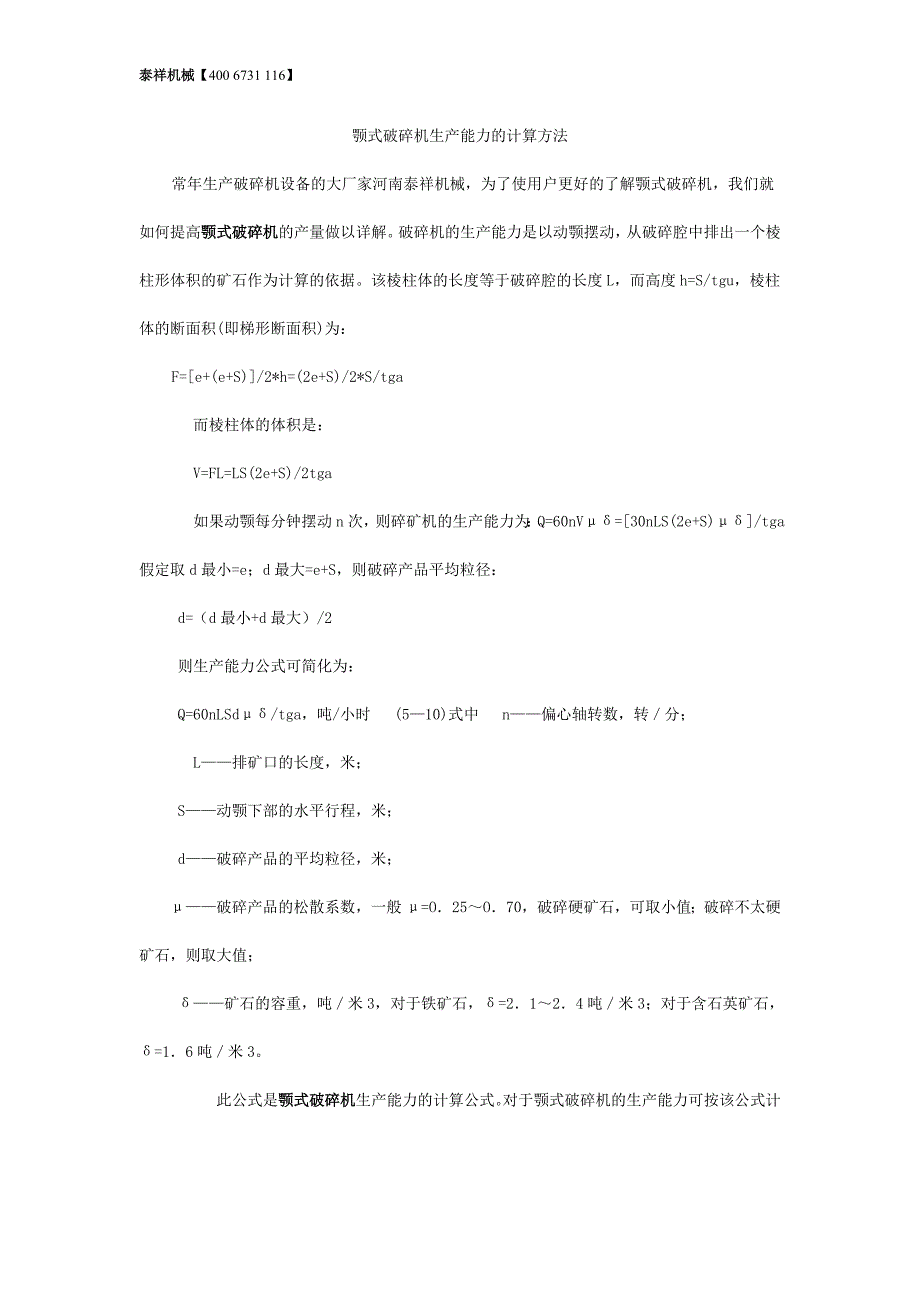 泰祥机械【400 6731 116】

颚式破碎机生产能力的计算方法

常年生产破碎机设备的大厂家河南泰祥机械，为了使用户更好的了解颚式破碎机，我们就如何提高颚式破碎机的产量做以详解。破碎机的生产能力是以动颚摆动，从破碎腔中排出一个棱柱形体积的矿石作为计算的依据。该棱柱体的长度等于破碎腔的长度 L，而高度 h=S/tgu，棱柱体的断面积(即梯形断面积)为：

F=[e+(e+S)]/2*h=(2e+S)/2*S/tga

而棱柱体的体积是：

V=FL=LS(2e+S)/2tga

如果动颚每分钟摆动 n 次，则碎矿机的生产能力为：Q=60nVμδ=[30nLS(2e+S)μδ]/tga 假定取 d 最小=e；d 最大=e+S，则破碎产品平均粒径：

d=（d 最小+d 最大）/2

则生产能力公式可简化为：

Q=60nLSdμδ/tga，吨/小时 (5—10)式中 n——偏心轴转数，转／分；

L——排矿口的长度，米；

S——动颚下部的水平行程，米；

d——破碎产品的平均粒径，米；

μ——破碎产品的松散系数，一般 μ=0．25～0．70，破碎硬矿石，可取小值；破碎不太硬矿石，则取大值；

δ——矿石的容重，吨／米 3，对于铁矿石，δ=2．1～2．4 吨／米 3；对于含石英矿石，δ=1．6 吨／米 3。

此公式是颚式破碎机生产能力的计算公式。对于颚式破碎机的生产能力可按该公式计